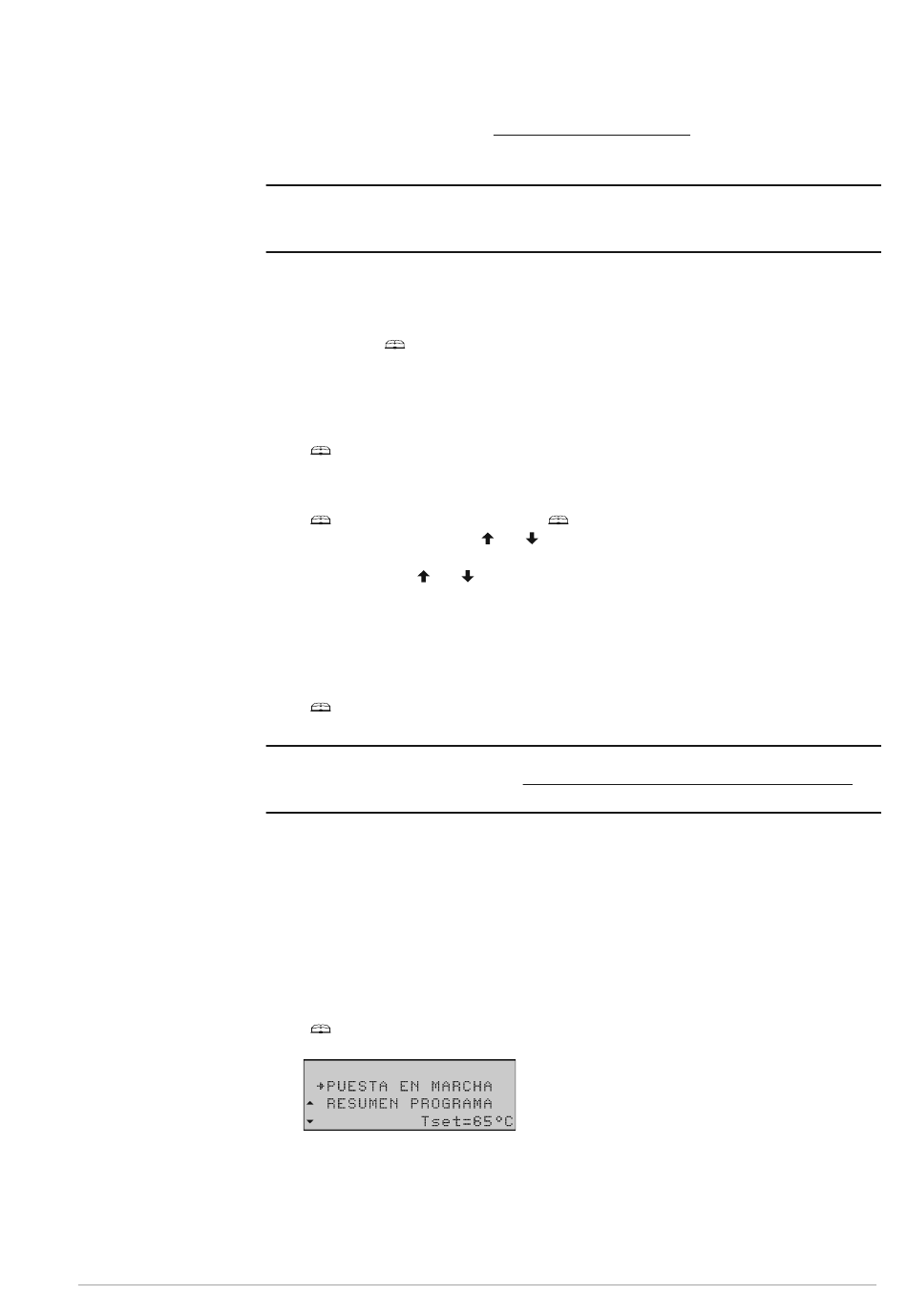 →PUESTA EN MARCHA
RESUMEN PROGRAMA
Tset=65°C